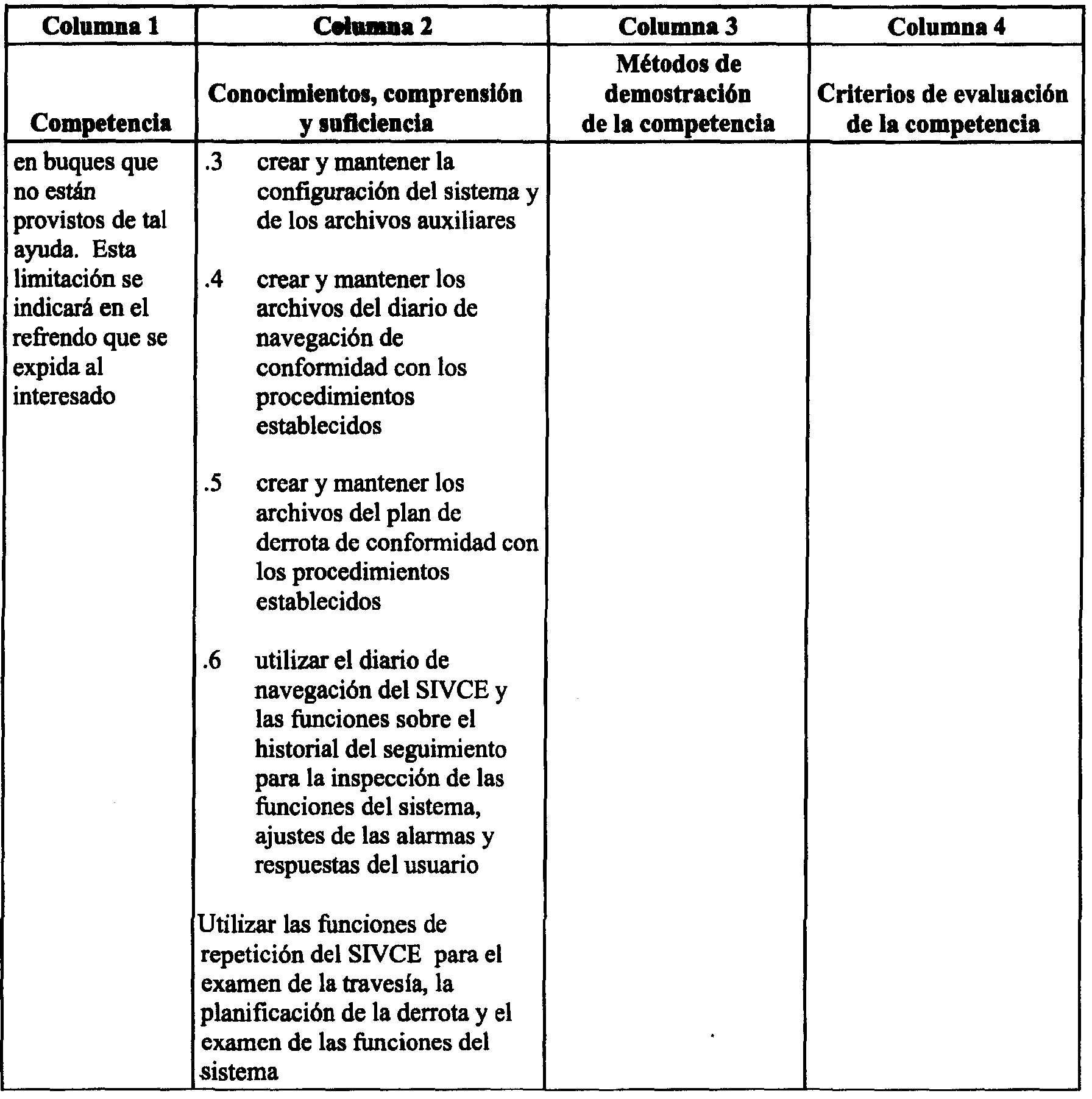 | Columna 1 | Columna 2 | Columna 3 | Columna 4 |
|---|---|---|---|
| Competencia | Conocimientos, comprensión y suficiencia | Métodos de demostración de la competencia | Criterios de evaluación de la competencia |
| en buques que no están provistos de tal ayuda. Esta limitación se indicará en el refrendo que se expida al interesado | .3 crear y mantener la configuración del sistema y de los archivos auxiliares<br><br>.4 crear y mantener los archivos del diario de navegación de conformidad con los procedimientos establecidos<br><br>.5 crear y mantener los archivos del plan de derrota de conformidad con los procedimientos establecidos<br><br>.6 utilizar el diario de navegación del SIVCE y las funciones sobre el historial del seguimiento para la inspección de las funciones del sistema, ajustes de las alarmas y respuestas del usuario<br><br>Utilizar las funciones de repetición del SIVCE para el examen de la travesía, la planificación de la derrota y el examen de las funciones del sistema | | |